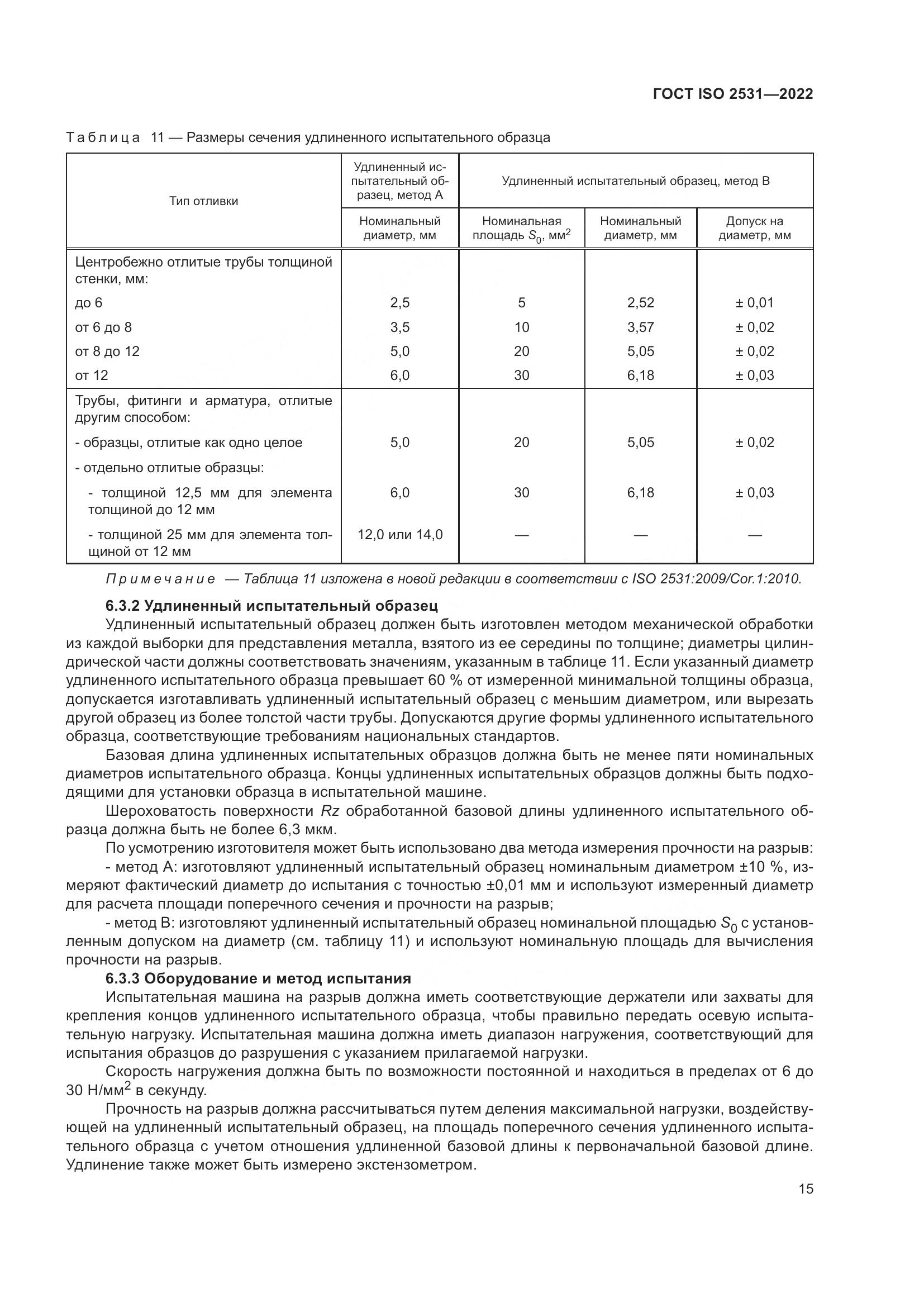 ГОСТ ISO 2531—2022

Таблица 11 — Размеры сечения удлиненного испытательного образца

| Тип отливки | Удлиненный испытательный образец, метод А | Удлиненный испытательный образец, метод В | | |
|---|---|---|---|---|
| | Номинальный диаметр, мм | Номинальная площадь $S_0$, мм$^2$ | Номинальный диаметр, мм | Допуск на диаметр, мм |
| Центробежно отлитые трубы толщиной стенки, мм: | | | | |
| до 6 | 2,5 | 5 | 2,52 | ± 0,01 |
| от 6 до 8 | 3,5 | 10 | 3,57 | ± 0,02 |
| от 8 до 12 | 5,0 | 20 | 5,05 | ± 0,02 |
| от 12 | 6,0 | 30 | 6,18 | ± 0,03 |
| Трубы, фитинги и арматура, отлитые другим способом: | | | | |
| - образцы, отлитые как одно целое | 5,0 | 20 | 5,05 | ± 0,02 |
| - отдельно отлитые образцы: | | | | |
| - толщиной 12,5 мм для элемента толщиной до 12 мм | 6,0 | 30 | 6,18 | ± 0,03 |
| - толщиной 25 мм для элемента толщиной от 12 мм | 12,0 или 14,0 | — | — | — |

Примечание — Таблица 11 изложена в новой редакции в соответствии с ISO 2531:2009/Cor.1:2010.

6.3.2 Удлиненный испытательный образец

Удлиненный испытательный образец должен быть изготовлен методом механической обработки из каждой выборки для представления металла, взятого из ее середины по толщине; диаметры цилиндрической части должны соответствовать значениям, указанным в таблице 11. Если указанный диаметр удлиненного испытательного образца превышает 60 % от измеренной минимальной толщины образца, допускается изготавливать удлиненный испытательный образец с меньшим диаметром, или вырезать другой образец из более толстой части трубы. Допускаются другие формы удлиненного испытательного образца, соответствующие требованиям национальных стандартов.

Базовая длина удлиненных испытательных образцов должна быть не менее пяти номинальных диаметров испытательного образца. Концы удлиненных испытательных образцов должны быть подходящими для установки образца в испытательной машине.

Шероховатость поверхности Rz обработанной базовой длины удлиненного испытательного образца должна быть не более 6,3 мкм.

По усмотрению изготовителя может быть использовано два метода измерения прочности на разрыв:

- метод А: изготовляют удлиненный испытательный образец номинальным диаметром ±10 %, измеряют фактический диаметр до испытания с точностью ±0,01 мм и используют измеренный диаметр для расчета площади поперечного сечения и прочности на разрыв;

- метод В: изготовляют удлиненный испытательный образец номинальной площадью $S_0$ с установленным допуском на диаметр (см. таблицу 11) и используют номинальную площадь для вычисления прочности на разрыв.

6.3.3 Оборудование и метод испытания

Испытательная машина на разрыв должна иметь соответствующие держатели или захваты для крепления концов удлиненного испытательного образца, чтобы правильно передать осевую испытательную нагрузку. Испытательная машина должна иметь диапазон нагружения, соответствующий для испытания образцов до разрушения с указанием прилагаемой нагрузки.

Скорость нагружения должна быть по возможности постоянной и находиться в пределах от 6 до 30 Н/мм$^2$ в секунду.

Прочность на разрыв должна рассчитываться путем деления максимальной нагрузки, воздействующей на удлиненный испытательный образец, на площадь поперечного сечения удлиненного испытательного образца с учетом отношения удлиненной базовой длины к первоначальной базовой длине. Удлинение также может быть измерено экстензометром.

15